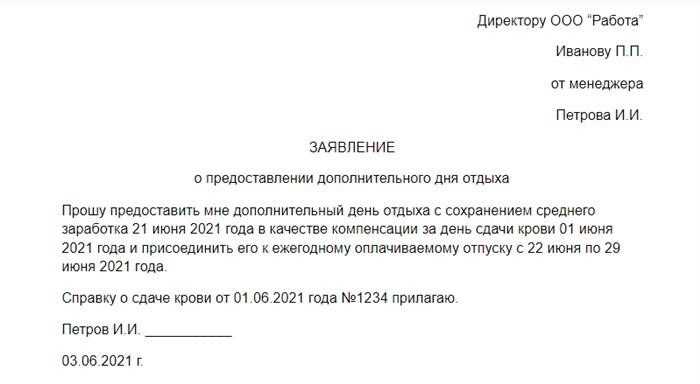 Директору ООО “Работа”

Иванову П.П.

от менеджера

Петрова И.И.

ЗАЯВЛЕНИЕ

о предоставлении дополнительного дня отдыха

Прошу предоставить мне дополнительный день отдыха с сохранением среднего заработка 21 июня 2021 года в качестве компенсации за день сдачи крови 01 июня 2021 года и присоединить его к ежегодному оплачиваемому отпуску с 22 июня по 29 июня 2021 года.

Справку о сдаче крови от 01.06.2021 года №1234 прилагаю.

Петров И.И. ___________

03.06.2021 г.